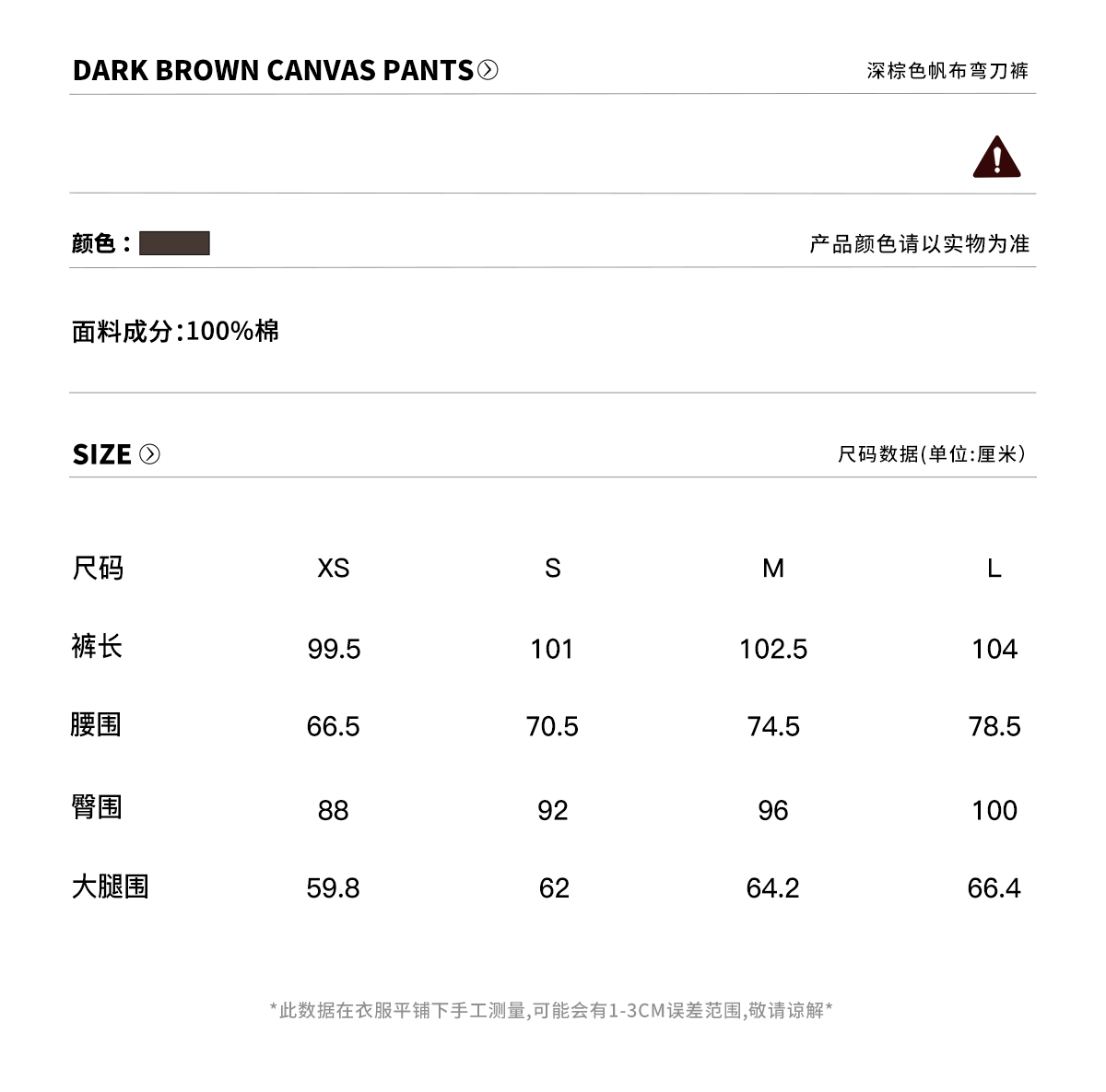 DARK BROWN CANVAS PANTS

深棕色帆布弯刀裤

颜色：

产品颜色请以实物为准

面料成分:100%棉

SIZE

尺码数据(单位:厘米)

| 尺码 | XS | S | M | L |
|---|---|---|---|---|
| 裤长 | 99.5 | 101 | 102.5 | 104 |
| 腰围 | 66.5 | 70.5 | 74.5 | 78.5 |
| 臀围 | 88 | 92 | 96 | 100 |
| 大腿围 | 59.8 | 62 | 64.2 | 66.4 |

*此数据在衣服平铺下手工测量,可能会有1-3CM误差范围,敬请谅解*